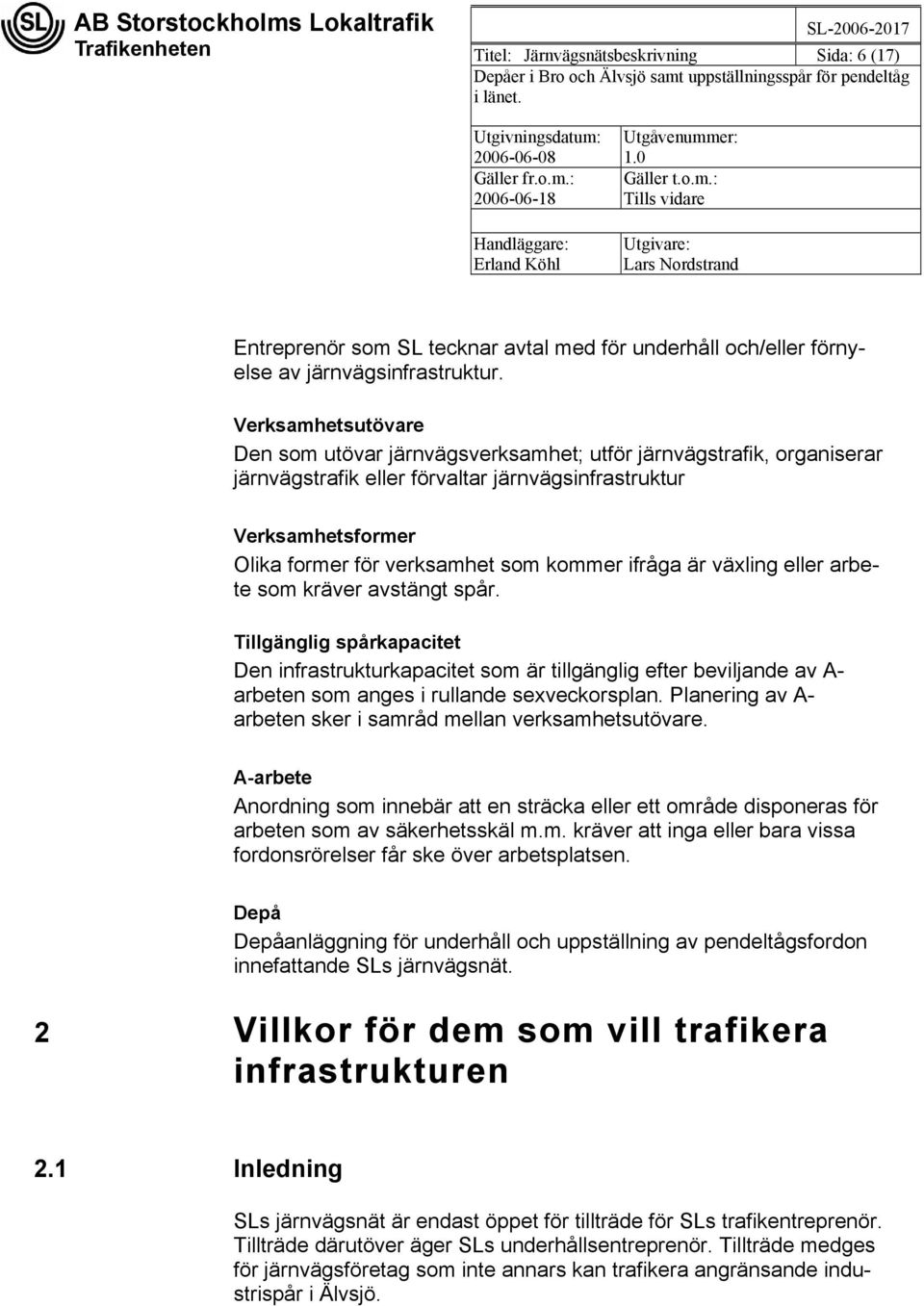 SL AB Storstockholms Lokaltrafik
Trafikenheten

SL-2006-2017

Titel: Järnvägsnätsbeskrivning Sida: 6 (17)
Depåer i Bro och Älvsjö samt uppställningsspår för pendeltåg i länet.

| Utgivningsdatum: 2006-06-08 | Utgåvenummer: 1.0 |
|---|---|
| Gäller fr.o.m.: 2006-06-18 | Gäller t.o.m.: Tills vidare |
| Handläggare: Erland Köhl | Utgivare: Lars Nordstrand |

Entreprenör som SL tecknar avtal med för underhåll och/eller förnyelse av järnvägsinfrastruktur.

Verksamhetsutövare
Den som utövar järnvägsverksamhet; utför järnvägstrafik, organiserar järnvägstrafik eller förvaltar järnvägsinfrastruktur

Verksamhetsformer
Olika former för verksamhet som kommer ifråga är växling eller arbete som kräver avstängt spår.

Tillgänglig spårkapacitet
Den infrastrukturkapacitet som är tillgänglig efter beviljande av A-arbeten som anges i rullande sexveckorsplan. Planering av A-arbeten sker i samråd mellan verksamhetsutövare.

A-arbete
Anordning som innebär att en sträcka eller ett område disponeras för arbeten som av säkerhetsskäl m.m. kräver att inga eller bara vissa fordonsrörelser får ske över arbetsplatsen.

Depå
Depåanläggning för underhåll och uppställning av pendeltågsfordon innefattande SLs järnvägsnät.

2 Villkor för dem som vill trafikera infrastrukturen

2.1 Inledning

SLs järnvägsnät är endast öppet för tillträde för SLs trafikentreprenör. Tillträde därutöver äger SLs underhållsentreprenör. Tillträde medges för järnvägsföretag som inte annars kan trafikera angränsande industrispår i Älvsjö.